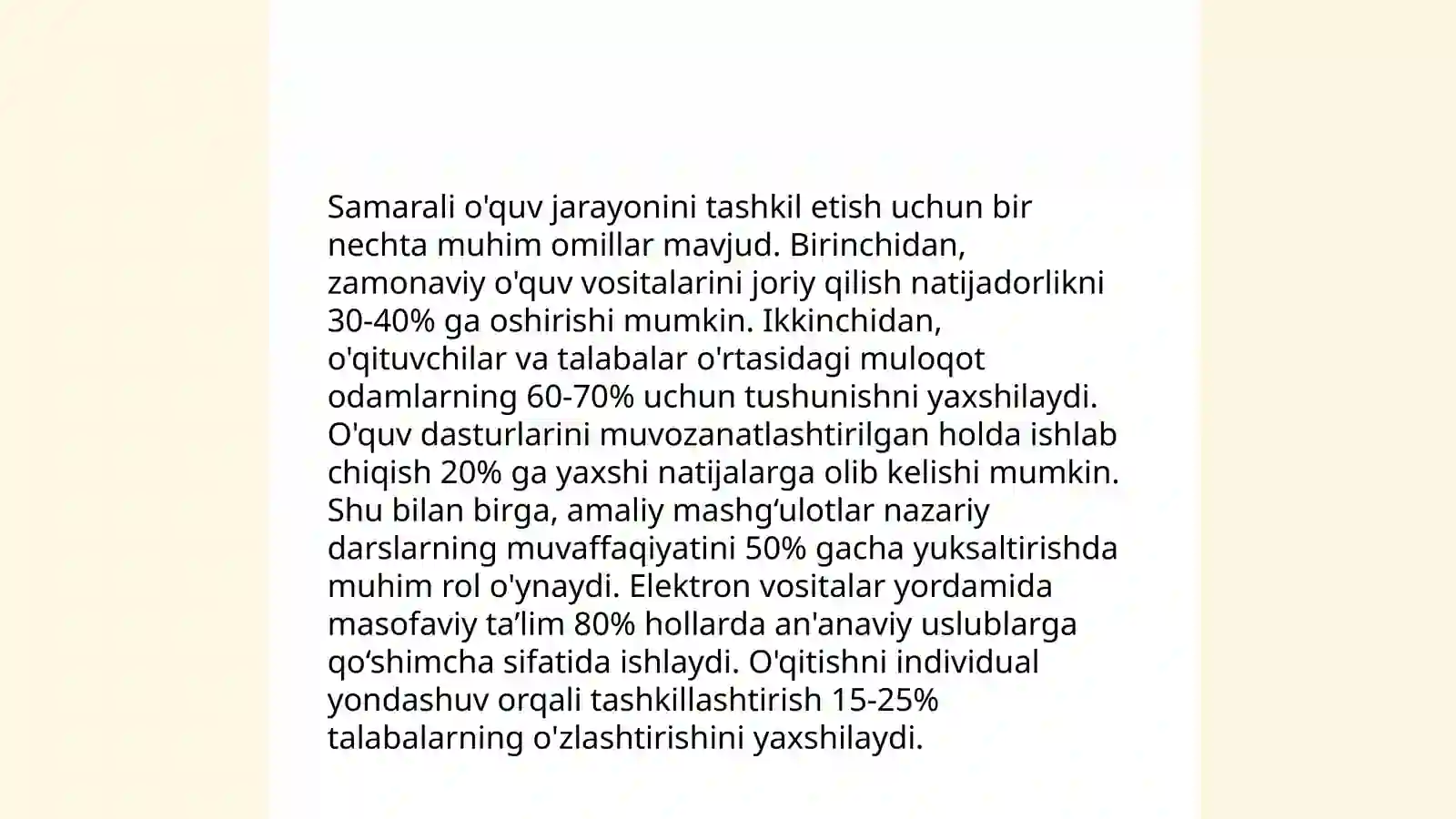 Samarali o'quv jarayonini tashkil etish uchun bir nechta muhim omillar mavjud. Birinchidan, zamonaviy o'quv vositalarini joriy qilish natijadorlikni 30-40% ga oshirishi mumkin. Ikkinchidan, o'qituvchilar va talabalar o'rtasidagi muloqot odamlarning 60-70% uchun tushunishni yaxshilaydi. O'quv dasturlarini muvozanatlashtirilgan holda ishlab chiqish 20% ga yaxshi natijalarga olib kelishi mumkin. Shu bilan birga, amaliy mashg‘ulotlar nazariy darslarning muvaffaqiyatini 50% gacha yuksaltirishda muhim rol o'ynaydi. Elektron vositalar yordamida masofaviy ta’lim 80% hollarda an'anaviy uslublarga qo‘shimcha sifatida ishlaydi. O'qitishni individual yondashuv orqali tashkillashtirish 15-25% talabalarning o'zlashtirishini yaxshilaydi.